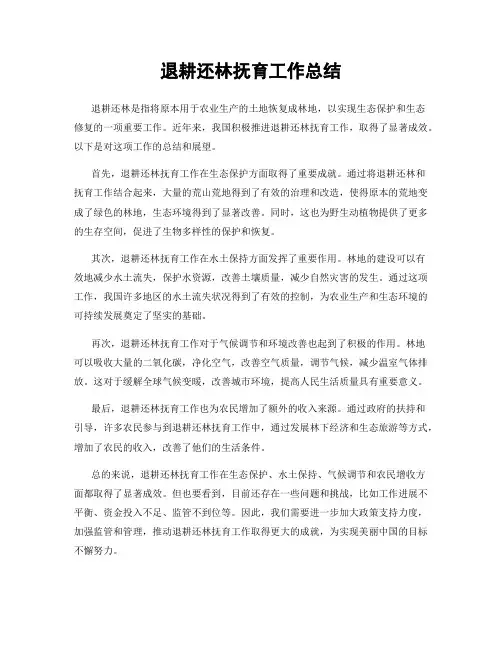 退耕还林抚育工作总结

退耕还林是指将原本用于农业生产的土地恢复成林地，以实现生态保护和生态修复的一项重要工作。近年来，我国积极推进退耕还林抚育工作，取得了显著成效。以下是对这项工作的总结和展望。

首先，退耕还林抚育工作在生态保护方面取得了重要成就。通过将退耕还林和抚育工作结合起来，大量的荒山荒地得到了有效的治理和改造，使得原本的荒地变成了绿色的林地，生态环境得到了显著改善。同时，这也为野生动植物提供了更多的生存空间，促进了生物多样性的保护和恢复。

其次，退耕还林抚育工作在水土保持方面发挥了重要作用。林地的建设可以有效地减少水土流失，保护水资源，改善土壤质量，减少自然灾害的发生。通过这项工作，我国许多地区的水土流失状况得到了有效的控制，为农业生产和生态环境的可持续发展奠定了坚实的基础。

再次，退耕还林抚育工作对于气候调节和环境改善也起到了积极的作用。林地可以吸收大量的二氧化碳，净化空气，改善空气质量，调节气候，减少温室气体排放。这对于缓解全球气候变暖，改善城市环境，提高人民生活质量具有重要意义。

最后，退耕还林抚育工作也为农民增加了额外的收入来源。通过政府的扶持和引导，许多农民参与到退耕还林抚育工作中，通过发展林下经济和生态旅游等方式，增加了农民的收入，改善了他们的生活条件。

总的来说，退耕还林抚育工作在生态保护、水土保持、气候调节和农民增收方面都取得了显著成效。但也要看到，目前还存在一些问题和挑战，比如工作进展不平衡、资金投入不足、监管不到位等。因此，我们需要进一步加大政策支持力度，加强监管和管理，推动退耕还林抚育工作取得更大的成就，为实现美丽中国的目标不懈努力。